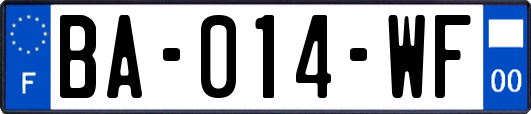 F

BA-014-WF

00